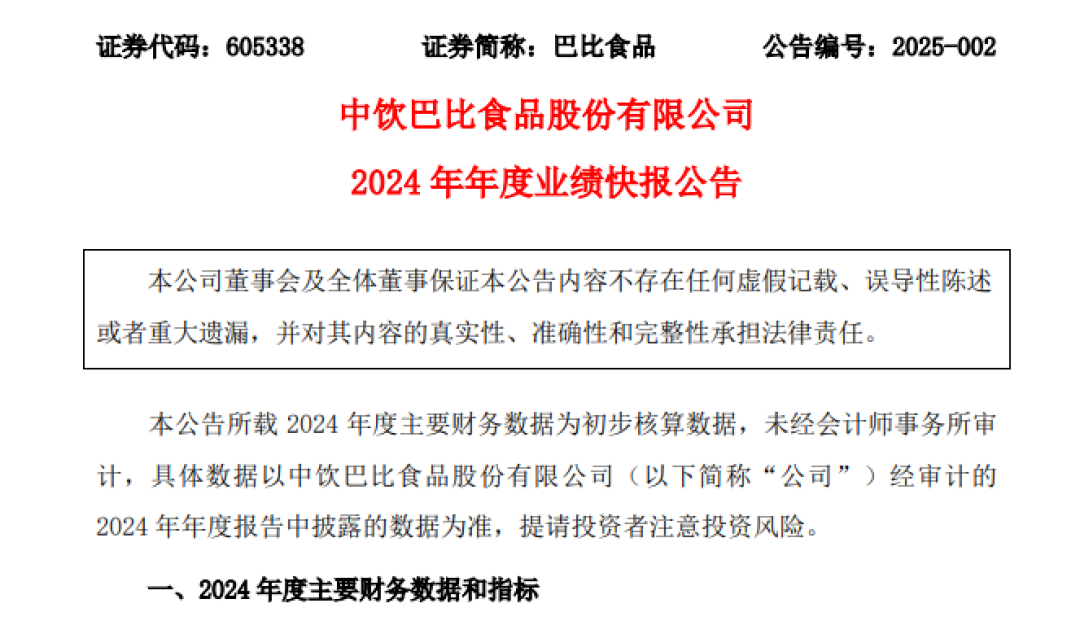 证券代码：605338　　证券简称：巴比食品　　公告编号：2025-002

中饮巴比食品股份有限公司

2024 年年度业绩快报公告

本公司董事会及全体董事保证本公告内容不存在任何虚假记载、误导性陈述或者重大遗漏，并对其内容的真实性、准确性和完整性承担法律责任。

本公告所载 2024 年度主要财务数据为初步核算数据，未经会计师事务所审计，具体数据以中饮巴比食品股份有限公司（以下简称“公司”）经审计的 2024 年年度报告中披露的数据为准，提请投资者注意投资风险。

一、2024 年度主要财务数据和指标